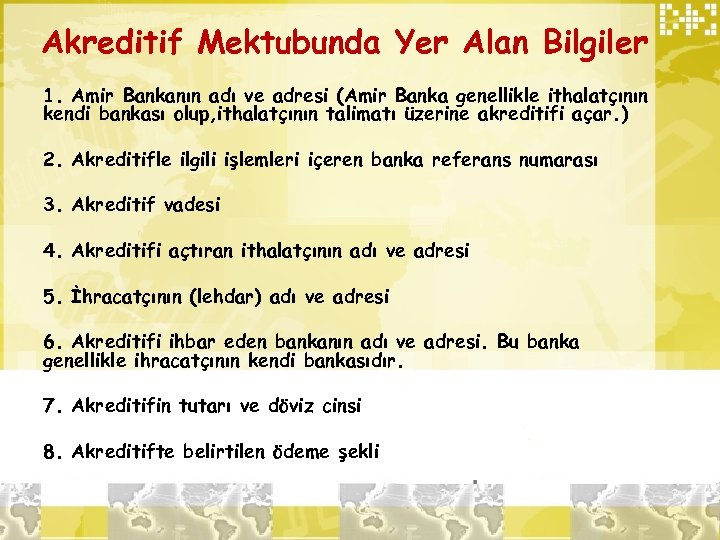 Akreditif Mektubunda Yer Alan Bilgiler

1. Amir Bankanın adı ve adresi (Amir Banka genellikle ithalatçının kendi bankası olup,ithalatçının talimatı üzerine akreditifi açar.)

2. Akreditifle ilgili işlemleri içeren banka referans numarası

3. Akreditif vadesi

4. Akreditifi açtıran ithalatçının adı ve adresi

5. İhracatçının (lehdar) adı ve adresi

6. Akreditifi ihbar eden bankanın adı ve adresi. Bu banka genellikle ihracatçının kendi bankasıdır.

7. Akreditifin tutarı ve döviz cinsi

8. Akreditifte belirtilen ödeme şekli